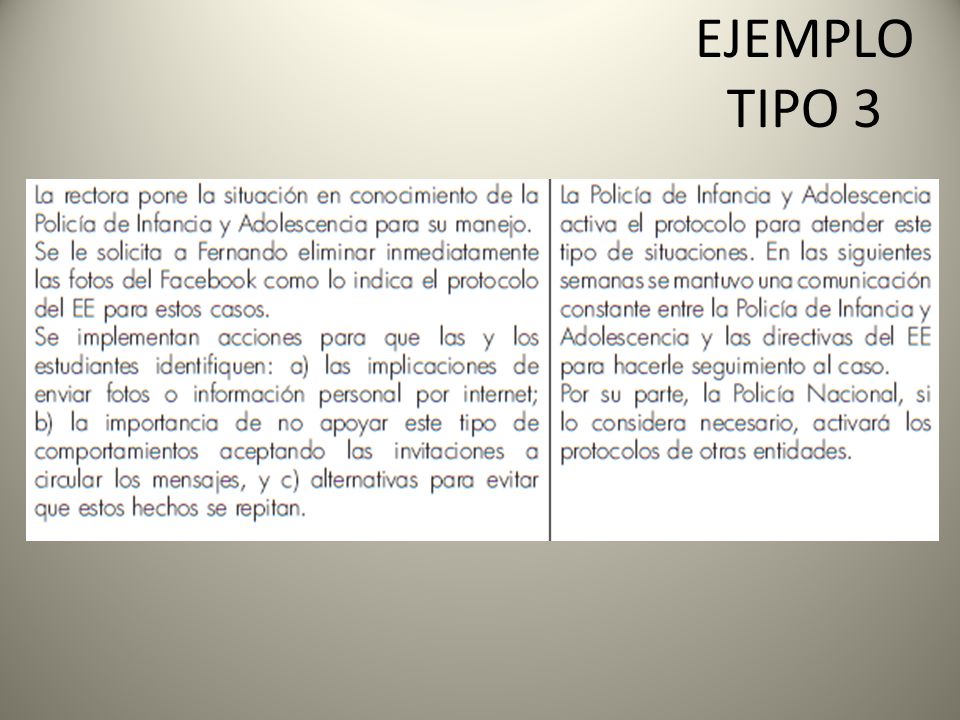 EJEMPLO TIPO 3

La rectora pone la situación en conocimiento de la Policía de Infancia y Adolescencia para su manejo.
Se le solicita a Fernando eliminar inmediatamente las fotos del Facebook como lo indica el protocolo del EE para estos casos.
Se implementan acciones para que las y los estudiantes identifiquen: a) las implicaciones de enviar fotos o información personal por internet; b) la importancia de no apoyar este tipo de comportamientos aceptando las invitaciones a circular los mensajes, y c) alternativas para evitar que estos hechos se repitan.

La Policía de Infancia y Adolescencia activa el protocolo para atender este tipo de situaciones. En las siguientes semanas se mantuvo una comunicación constante entre la Policía de Infancia y Adolescencia y las directivas del EE para hacerle seguimiento al caso.
Por su parte, la Policía Nacional, si lo considera necesario, activará los protocolos de otras entidades.